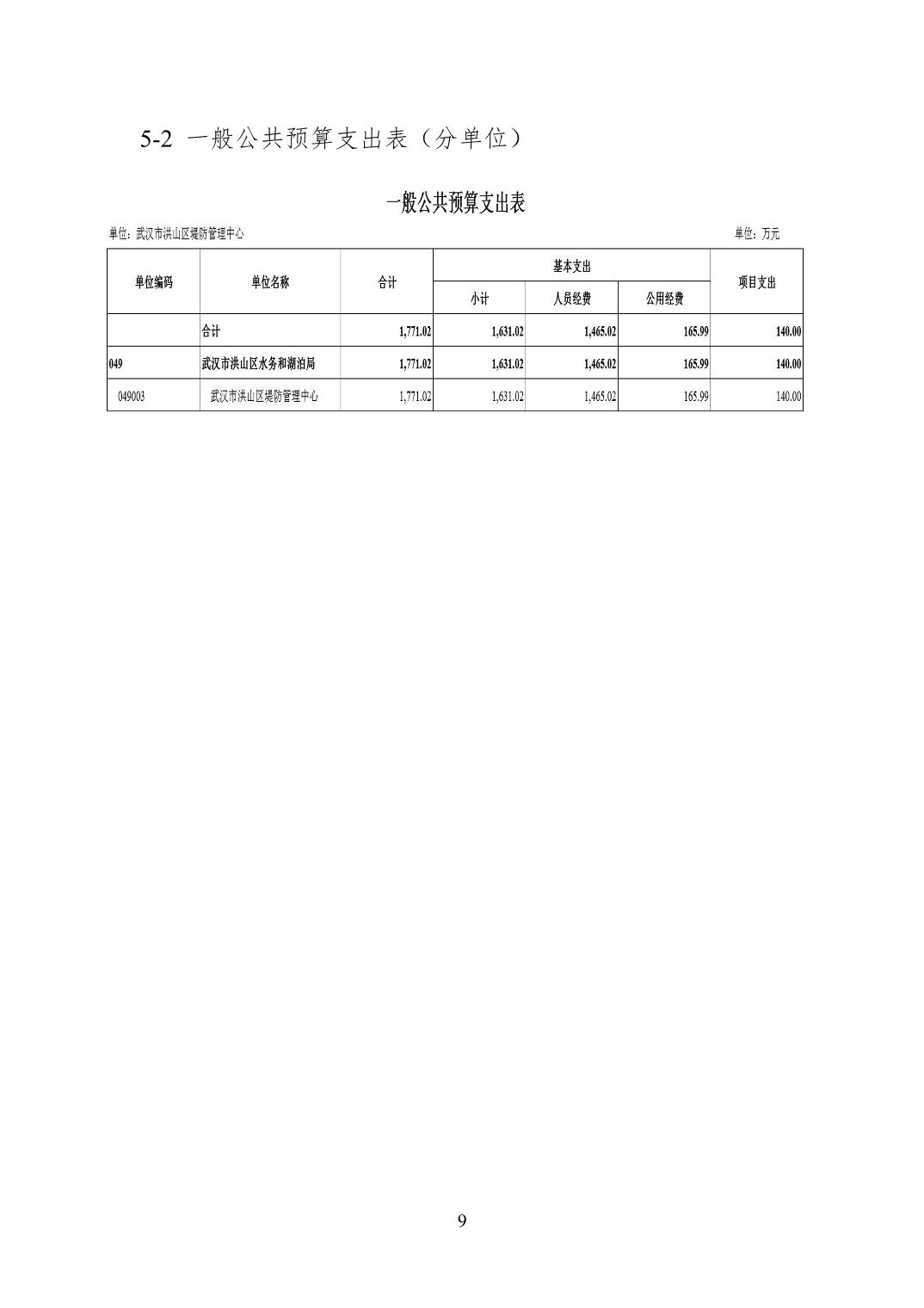 5-2 一般公共预算支出表（分单位）

一般公共预算支出表

单位：武汉市洪山区堤防管理中心 单位：万元

| 单位编码 | 单位名称 | 合计 | 基本支出 | | | 项目支出 |
|---|---|---|---|---|---|---|
| | | | 小计 | 人员经费 | 公用经费 | |
| | 合计 | 1,771.02 | 1,631.02 | 1,465.02 | 165.99 | 140.00 |
| 049 | 武汉市洪山区水务和湖泊局 | 1,771.02 | 1,631.02 | 1,465.02 | 165.99 | 140.00 |
| 049003 | 武汉市洪山区堤防管理中心 | 1,771.02 | 1,631.02 | 1,465.02 | 165.99 | 140.00 |

9